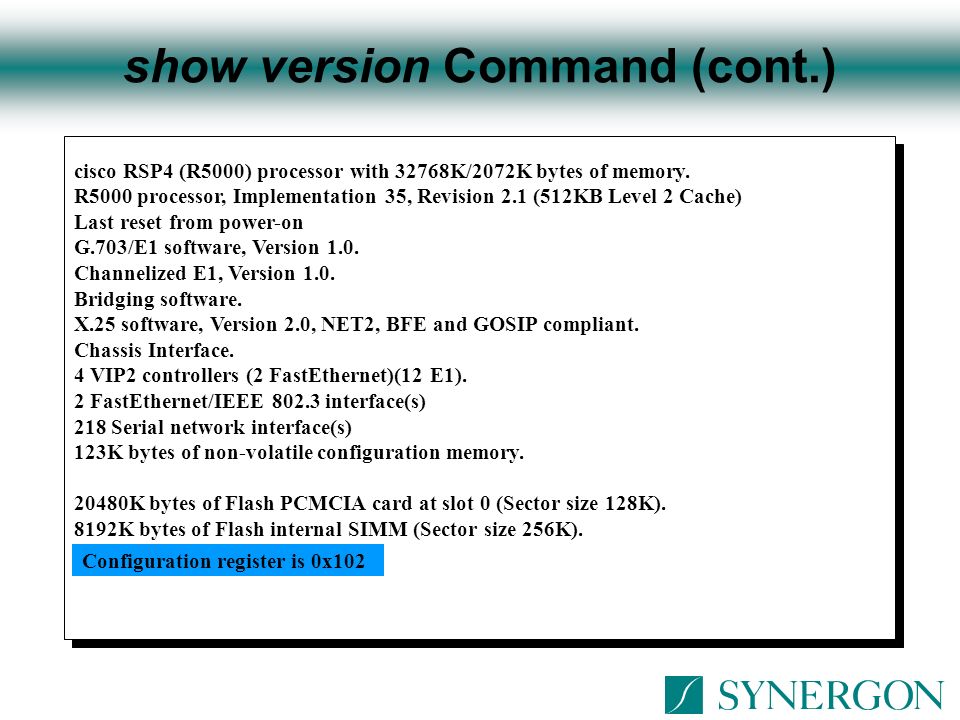 show version Command (cont.)

cisco RSP4 (R5000) processor with 32768K/2072K bytes of memory.
R5000 processor, Implementation 35, Revision 2.1 (512KB Level 2 Cache)
Last reset from power-on
G.703/E1 software, Version 1.0.
Channelized E1, Version 1.0.
Bridging software.
X.25 software, Version 2.0, NET2, BFE and GOSIP compliant.
Chassis Interface.
4 VIP2 controllers (2 FastEthernet)(12 E1).
2 FastEthernet/IEEE 802.3 interface(s)
218 Serial network interface(s)
123K bytes of non-volatile configuration memory.

20480K bytes of Flash PCMCIA card at slot 0 (Sector size 128K).
8192K bytes of Flash internal SIMM (Sector size 256K).
Configuration register is 0x102

SYNERGON